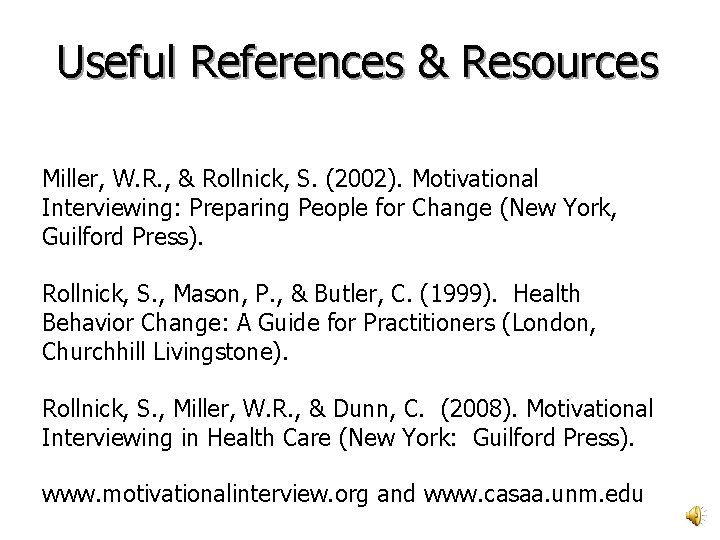 Useful References & Resources

Miller, W.R., & Rollnick, S. (2002). Motivational Interviewing: Preparing People for Change (New York, Guilford Press).

Rollnick, S., Mason, P., & Butler, C. (1999). Health Behavior Change: A Guide for Practitioners (London, Churchhill Livingstone).

Rollnick, S., Miller, W.R., & Dunn, C. (2008). Motivational Interviewing in Health Care (New York: Guilford Press).

www.motivationalinterview.org and www.casaa.unm.edu